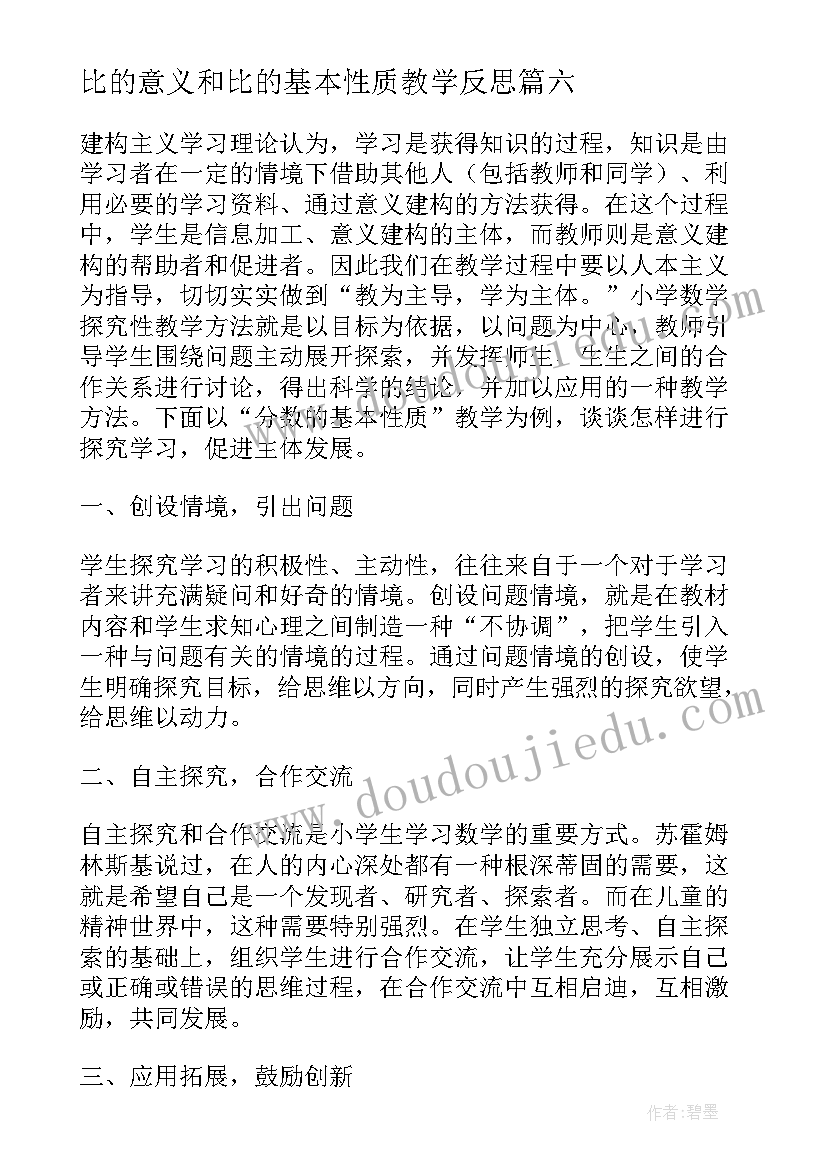 比的意义和比的基本性质教学反思篇六

建构主义学习理论认为，学习是获得知识的过程，知识是由学习者在一定的情境下借助其他人（包括教师和同学）、利用必要的学习资料、通过意义建构的方法获得。在这个过程中，学生是信息加工、意义建构的主体，而教师则是意义建构的帮助者和促进者。因此我们在教学过程中要以人本主义为指导，切切实实做到“教为主导，学为主体。”小学数学探究性教学方法就是以目标为依据，以问题为中心，教师引导学生围绕问题主动展开探索，并发挥师生、生生之间的合作关系进行讨论，得出科学的结论，并加以应用的一种教学方法。下面以“分数的基本性质”教学为例，谈谈怎样进行探究学习，促进主体发展。

一、创设情境，引出问题

学生探究学习的积极性、主动性，往往来自于一个对于学习者来讲充满疑问和好奇的情境。创设问题情境，就是在教材内容和学生求知心理之间制造一种“不协调”，把学生引入一种与问题有关的情境的过程。通过问题情境的创设，使学生明确探究目标，给思维以方向，同时产生强烈的探究欲望，给思维以动力。

二、自主探究，合作交流

自主探究和合作交流是小学生学习数学的重要方式。苏霍姆林斯基说过，在人的内心深处都有一种根深蒂固的需要，这就是希望自己是一个发现者、研究者、探索者。而在儿童的精神世界中，这种需要特别强烈。在学生独立思考、自主探索的基础上，组织学生进行合作交流，让学生充分展示自己或正确或错误的思维过程，在合作交流中互相启迪，互相激励，共同发展。

三、应用拓展，鼓励创新

www.doudoujiedu.com

作者：碧墨